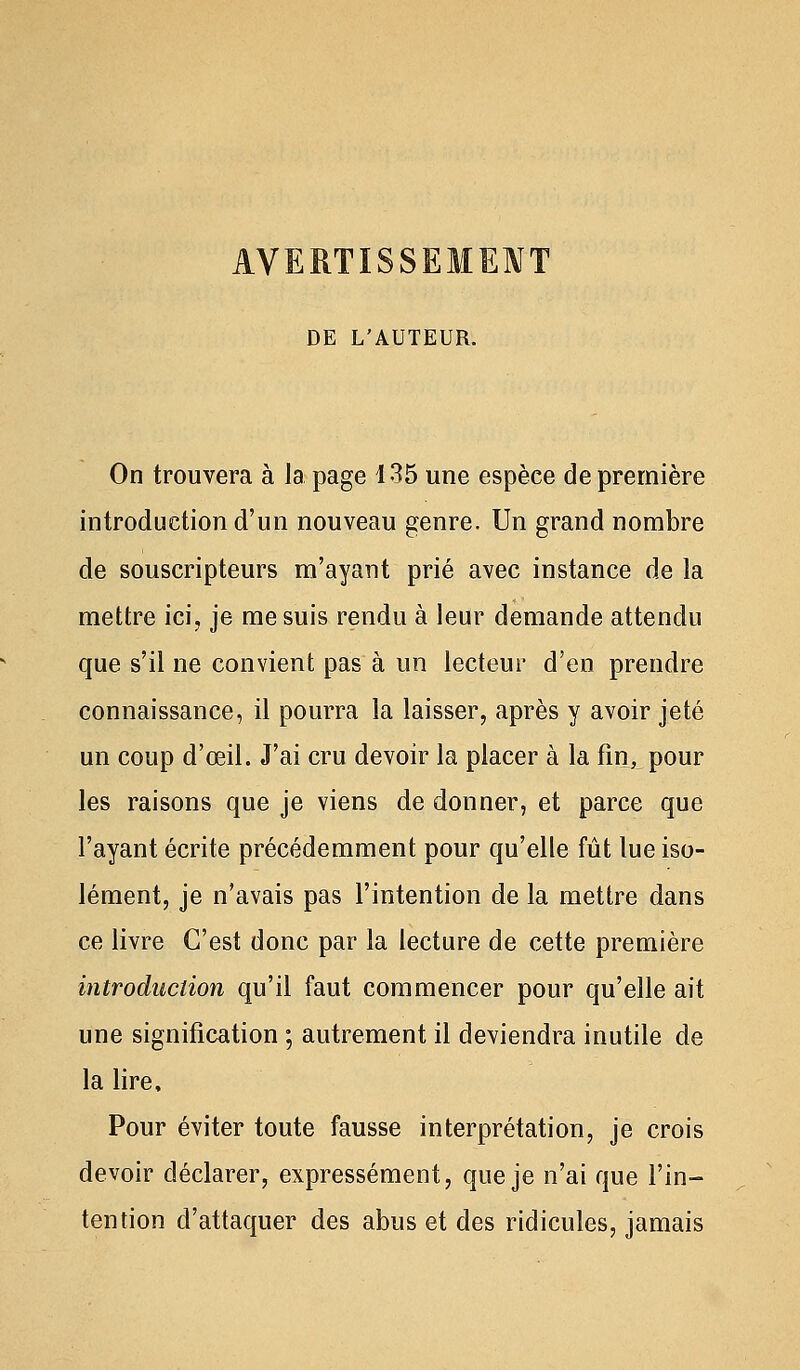 AVERTISSEMENT

DE L'AUTEUR.

On trouvera à la page 135 une espèce de première introduction d'un nouveau genre. Un grand nombre de souscripteurs m'ayant prié avec instance de la mettre ici, je me suis rendu à leur demande attendu que s'il ne convient pas à un lecteur d'en prendre connaissance, il pourra la laisser, après y avoir jeté un coup d'œil. J'ai cru devoir la placer à la fin, pour les raisons que je viens de donner, et parce que l'ayant écrite précédemment pour qu'elle fût lue isolément, je n'avais pas l'intention de la mettre dans ce livre C'est donc par la lecture de cette première introduction qu'il faut commencer pour qu'elle ait une signification ; autrement il deviendra inutile de la lire.

Pour éviter toute fausse interprétation, je crois devoir déclarer, expressément, que je n'ai que l'intention d'attaquer des abus et des ridicules, jamais